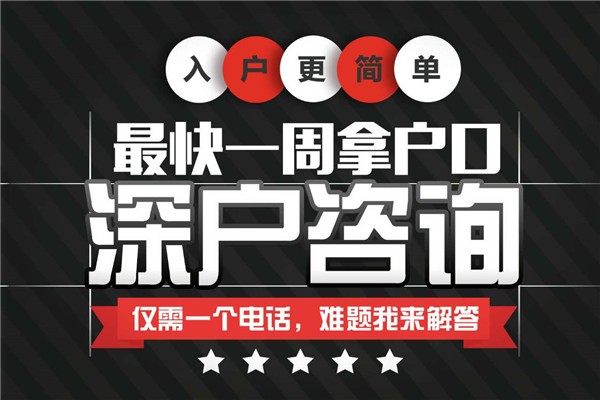 入户更简单

最快一周拿户口

深户咨询

仅需一个电话，难题我来解答